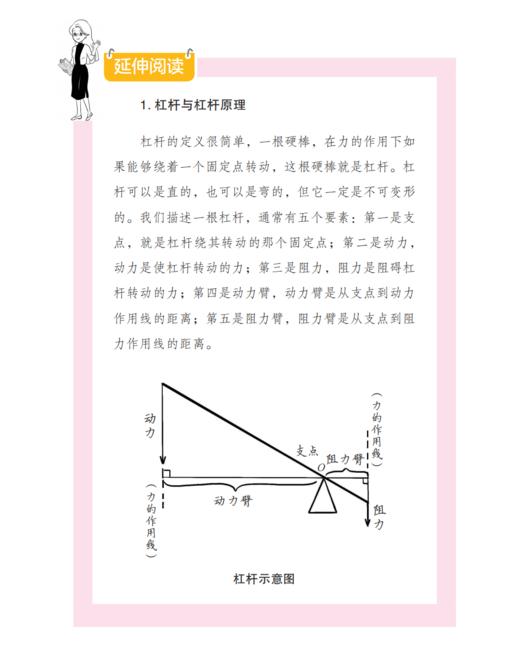 延伸阅读

1. 杠杆与杠杆原理

杠杆的定义很简单，一根硬棒，在力的作用下如果能够绕着一个固定点转动，这根硬棒就是杠杆。杠杆可以是直的，也可以是弯的，但它一定是不可变形的。我们描述一根杠杆，通常有五个要素：第一是支点，就是杠杆绕其转动的那个固定点；第二是动力，动力是使杠杆转动的力；第三是阻力，阻力是阻碍杠杆转动的力；第四是动力臂，动力臂是从支点到动力作用线的距离；第五是阻力臂，阻力臂是从支点到阻力作用线的距离。

动力

(力的作用线)

动力臂

支点

O

阻力臂

(力的作用线)

阻力

杠杆示意图